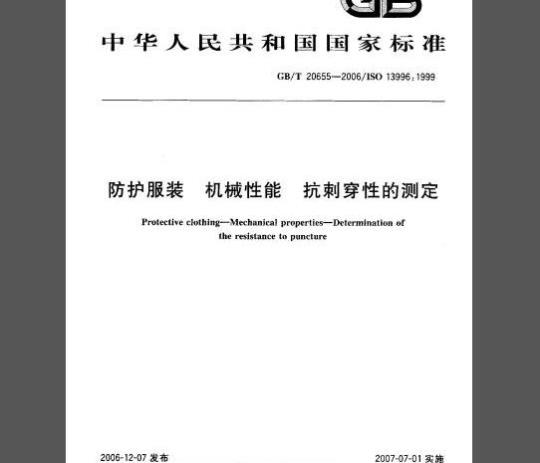 GB

中华人民共和国国家标准

GB/T 20655—2006/ISO 13996:1999

防护服装　机械性能　抗刺穿性的测定

Protective clothing—Mechanical properties—Determination of the resistance to puncture

2006-12-07 发布

2007-07-01 实施